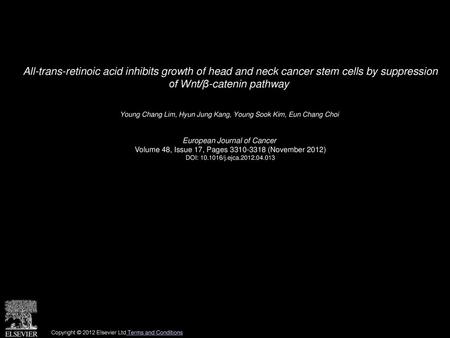 All-trans-retinoic acid inhibits growth of head and neck cancer stem cells by suppression of Wnt/β-catenin pathway

Young Chang Lim, Hyun Jung Kang, Young Sook Kim, Eun Chang Choi

European Journal of Cancer
Volume 48, Issue 17, Pages 3310-3318 (November 2012)
DOI: 10.1016/j.ejca.2012.04.013

ELSEVIER

Copyright © 2012 Elsevier Ltd Terms and Conditions